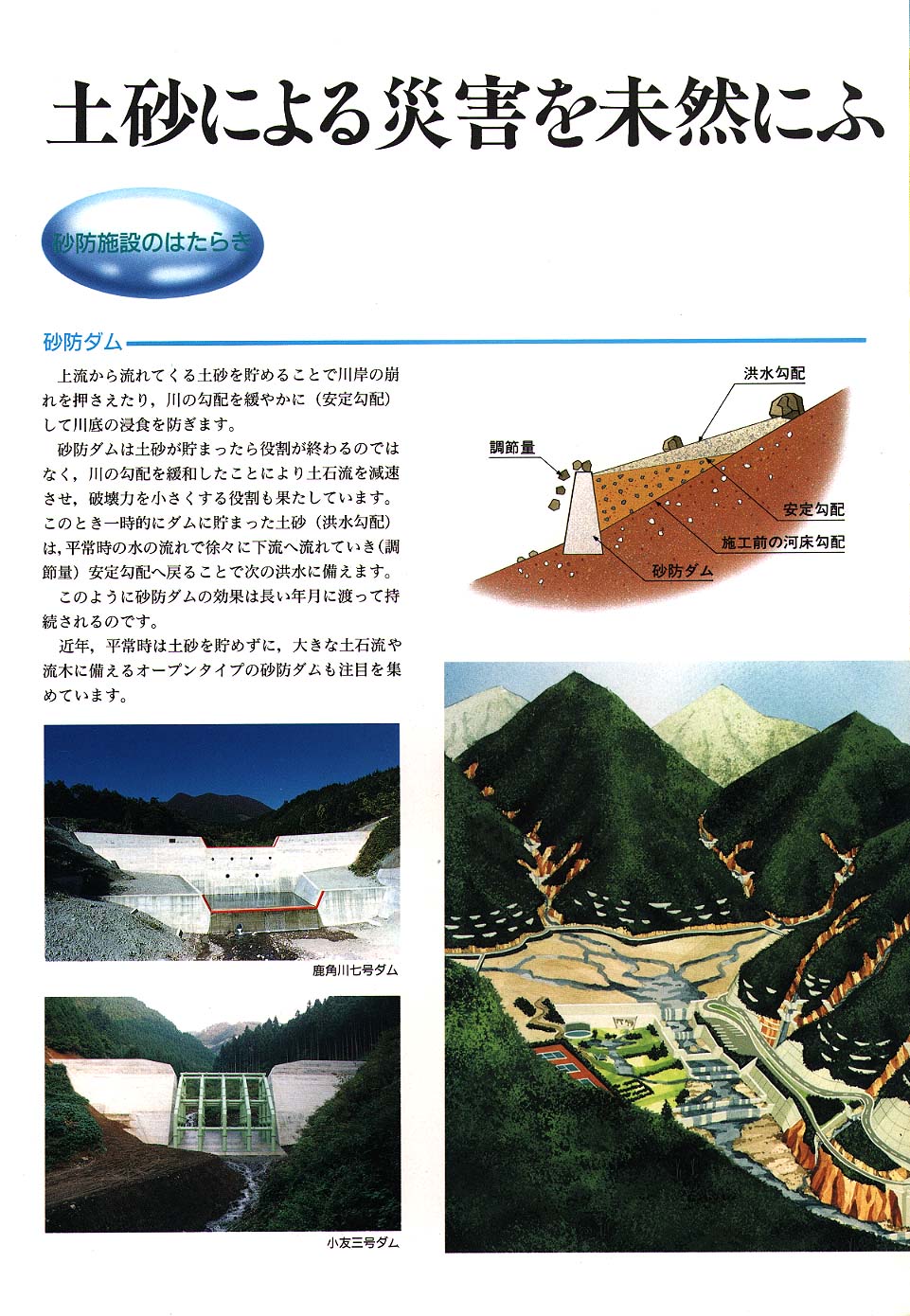 土砂による災害を未然にふ

砂防施設のはたらき

砂防ダム

上流から流れてくる土砂を貯めることで川岸の崩れを押さえたり，川の勾配を緩やかに（安定勾配）して川底の浸食を防ぎます。

砂防ダムは土砂が貯まったら役割が終わるのではなく，川の勾配を緩和したことにより土石流を減速させ，破壊力を小さくする役割も果たしています。このとき一時的にダムに貯まった土砂（洪水勾配）は，平常時の水の流れで徐々に下流へ流れていき（調節量）安定勾配へ戻ることで次の洪水に備えます。

このように砂防ダムの効果は長い年月に渡って持続されるのです。

近年，平常時は土砂を貯めずに，大きな土石流や流木に備えるオープンタイプの砂防ダムも注目を集めています。

洪水勾配
調節量
安定勾配
施工前の河床勾配
砂防ダム

鹿角川七号ダム

小友三号ダム